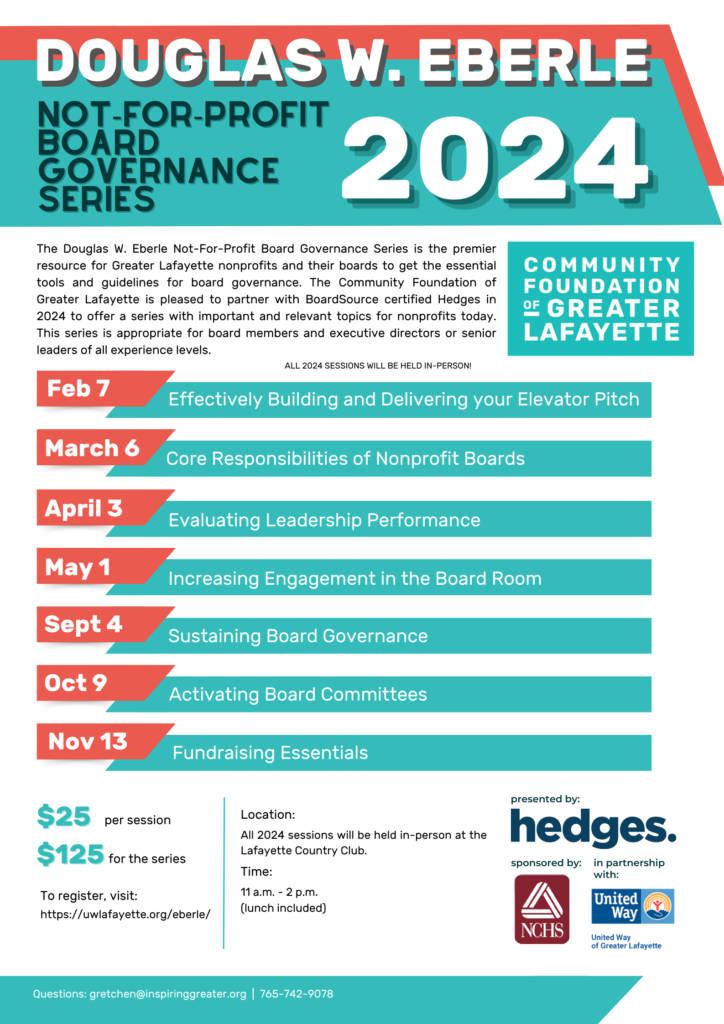 DOUGLAS W. EBERLE

NOT-FOR-PROFIT BOARD GOVERNANCE SERIES

2024

The Douglas W. Eberle Not-For-Profit Board Governance Series is the premier resource for Greater Lafayette nonprofits and their boards to get the essential tools and guidelines for board governance. The Community Foundation of Greater Lafayette is pleased to partner with BoardSource certified Hedges in 2024 to offer a series with important and relevant topics for nonprofits today. This series is appropriate for board members and executive directors or senior leaders of all experience levels.

COMMUNITY FOUNDATION OF GREATER LAFAYETTE

ALL 2024 SESSIONS WILL BE HELD IN-PERSON!

Feb 7 Effectively Building and Delivering your Elevator Pitch

March 6 Core Responsibilities of Nonprofit Boards

April 3 Evaluating Leadership Performance

May 1 Increasing Engagement in the Board Room

Sept 4 Sustaining Board Governance

Oct 9 Activating Board Committees

Nov 13 Fundraising Essentials

$25 per session

$125 for the series

To register, visit:
https://uwlafayette.org/eberle/

Location:
All 2024 sessions will be held in-person at the Lafayette Country Club.

Time:
11 a.m. - 2 p.m.
(lunch included)

presented by:
hedges.

sponsored by:
NCHS

in partnership with:
United Way
United Way of Greater Lafayette

Questions: gretchen@inspiringgreater.org | 765-742-9078